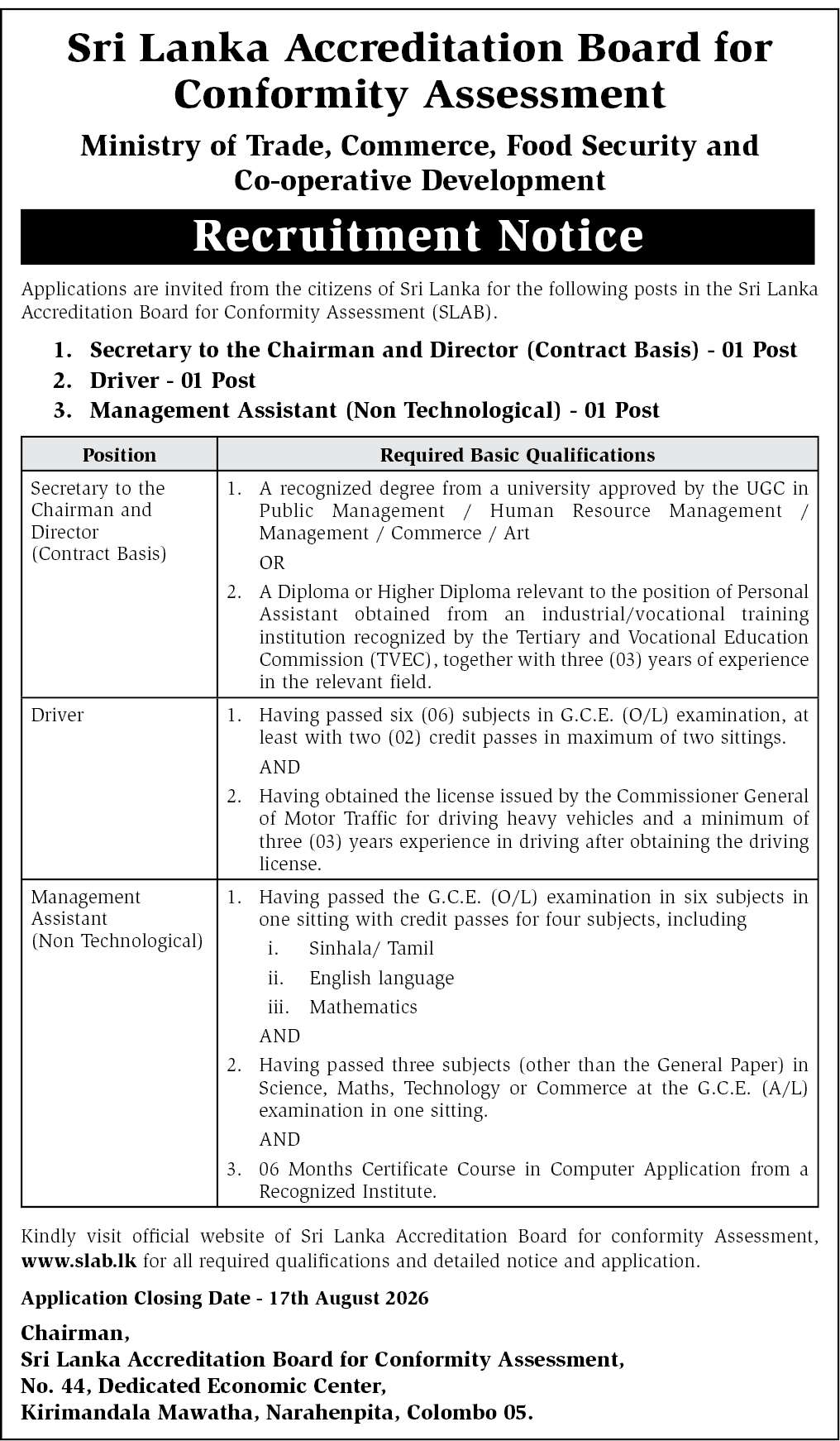 Sri Lanka Accreditation Board for Conformity Assessment

Ministry of Trade, Commerce, Food Security and Co-operative Development

Recruitment Notice

Applications are invited from the citizens of Sri Lanka for the following posts in the Sri Lanka Accreditation Board for Conformity Assessment (SLAB).

1. Secretary to the Chairman and Director (Contract Basis) - 01 Post
2. Driver - 01 Post
3. Management Assistant (Non Technological) - 01 Post

| Position | Required Basic Qualifications |
|---|---|
| Secretary to the Chairman and Director (Contract Basis) | 1. A recognized degree from a university approved by the UGC in Public Management / Human Resource Management / Management / Commerce / Art OR 2. A Diploma or Higher Diploma relevant to the position of Personal Assistant obtained from an industrial/vocational training institution recognized by the Tertiary and Vocational Education Commission (TVEC), together with three (03) years of experience in the relevant field. |
| Driver | 1. Having passed six (06) subjects in G.C.E. (O/L) examination, at least with two (02) credit passes in maximum of two sittings. AND 2. Having obtained the license issued by the Commissioner General of Motor Traffic for driving heavy vehicles and a minimum of three (03) years experience in driving after obtaining the driving license. |
| Management Assistant (Non Technological) | 1. Having passed the G.C.E. (O/L) examination in six subjects in one sitting with credit passes for four subjects, including i. Sinhala/ Tamil ii. English language iii. Mathematics AND 2. Having passed three subjects (other than the General Paper) in Science, Maths, Technology or Commerce at the G.C.E. (A/L) examination in one sitting. AND 3. 06 Months Certificate Course in Computer Application from a Recognized Institute. |

Kindly visit official website of Sri Lanka Accreditation Board for conformity Assessment, www.slab.lk for all required qualifications and detailed notice and application.

Application Closing Date - 17th August 2026

Chairman,
Sri Lanka Accreditation Board for Conformity Assessment,
No. 44, Dedicated Economic Center,
Kirimandala Mawatha, Narahenpita, Colombo 05.